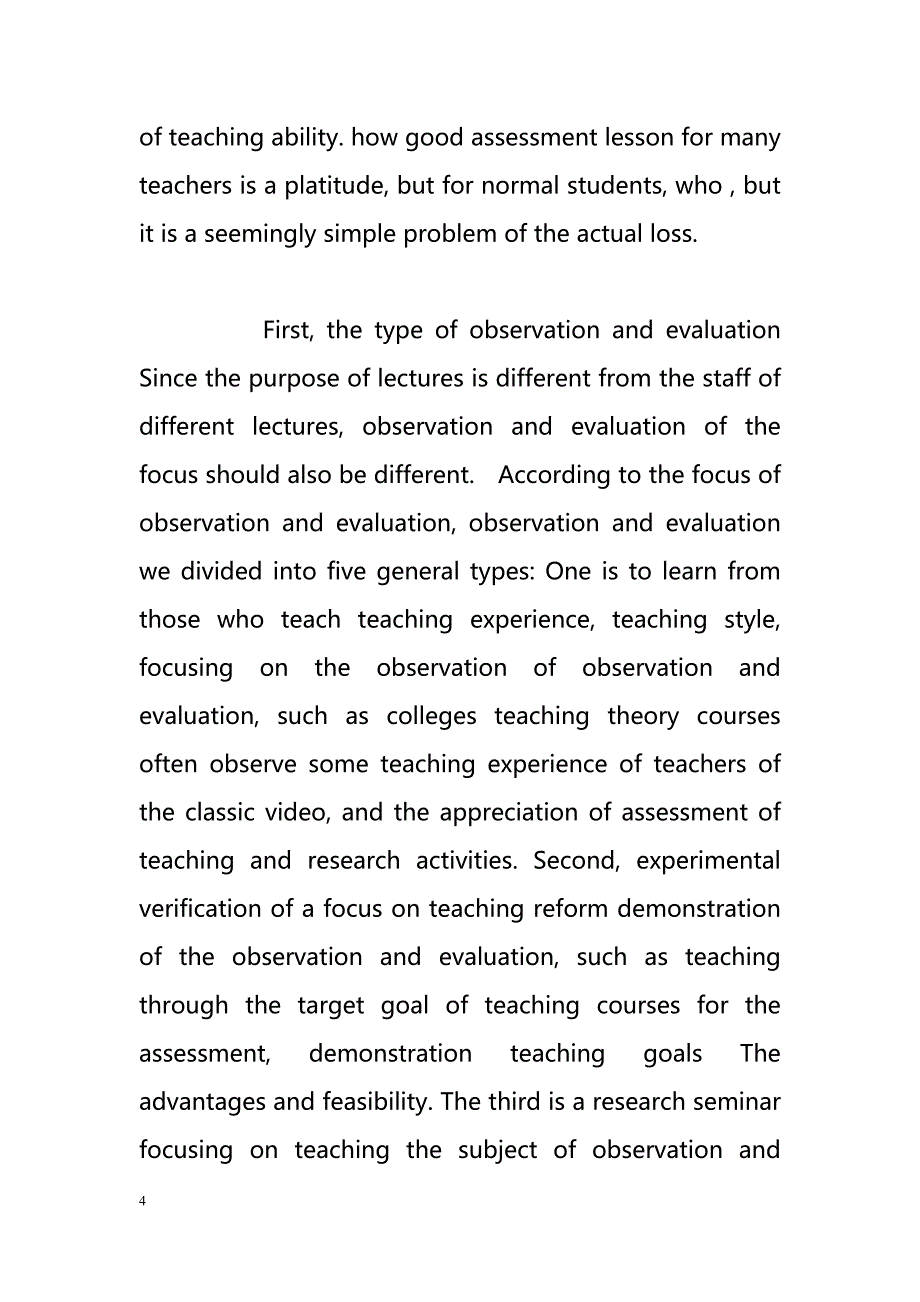 of teaching ability. how good assessment lesson for many teachers is a platitude, but for normal students, who , but it is a seemingly simple problem of the actual loss.

First, the type of observation and evaluation Since the purpose of lectures is different from the staff of different lectures, observation and evaluation of the focus should also be different. According to the focus of observation and evaluation, observation and evaluation we divided into five general types: One is to learn from those who teach teaching experience, teaching style, focusing on the observation of observation and evaluation, such as colleges teaching theory courses often observe some teaching experience of teachers of the classic video, and the appreciation of assessment of teaching and research activities. Second, experimental verification of a focus on teaching reform demonstration of the observation and evaluation, such as teaching through the target goal of teaching courses for the assessment, demonstration teaching goals The advantages and feasibility. The third is a research seminar focusing on teaching the subject of observation and

4